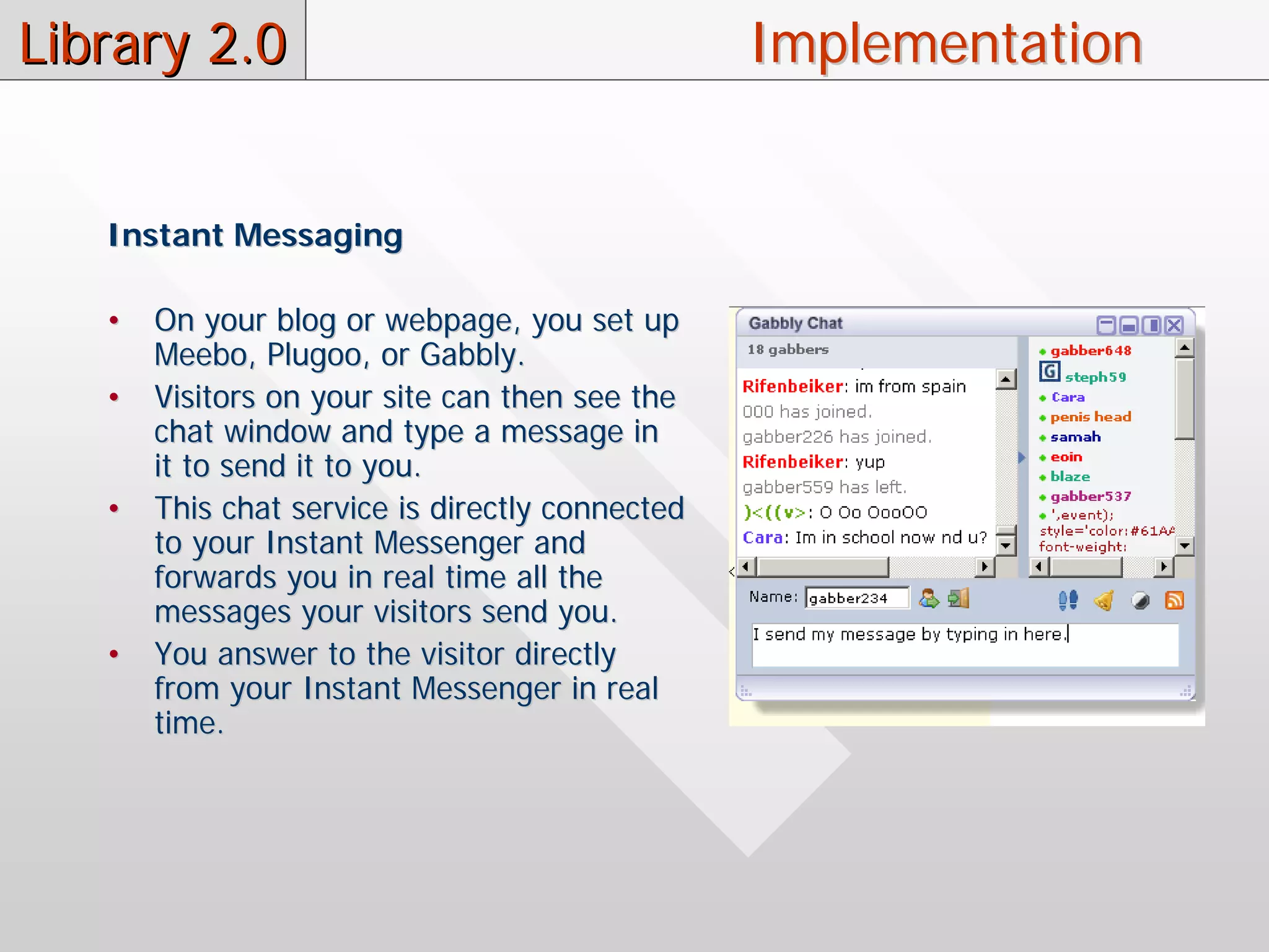 Library 2.0

Implementation

Instant Messaging

• On your blog or webpage, you set up Meebo, Plugoo, or Gabbly.
• Visitors on your site can then see the chat window and type a message in it to send it to you.
• This chat service is directly connected to your Instant Messenger and forwards you in real time all the messages your visitors send you.
• You answer to the visitor directly from your Instant Messenger in real time.

Gabbly Chat
18 gabbers
Rifenbeiker: im from spain
000 has joined.
gabber226 has joined.
Rifenbeiker: yup
gabber559 has left.
)<((v>: O Oo OooOO
Cara: Im in school now nd u?

gabber648
steph59
Cara
penis head
samah
eoin
blaze
gabber537
',event);
style='color:#61A
font-weight:

Name: gabber234
I send my message by typing in here.